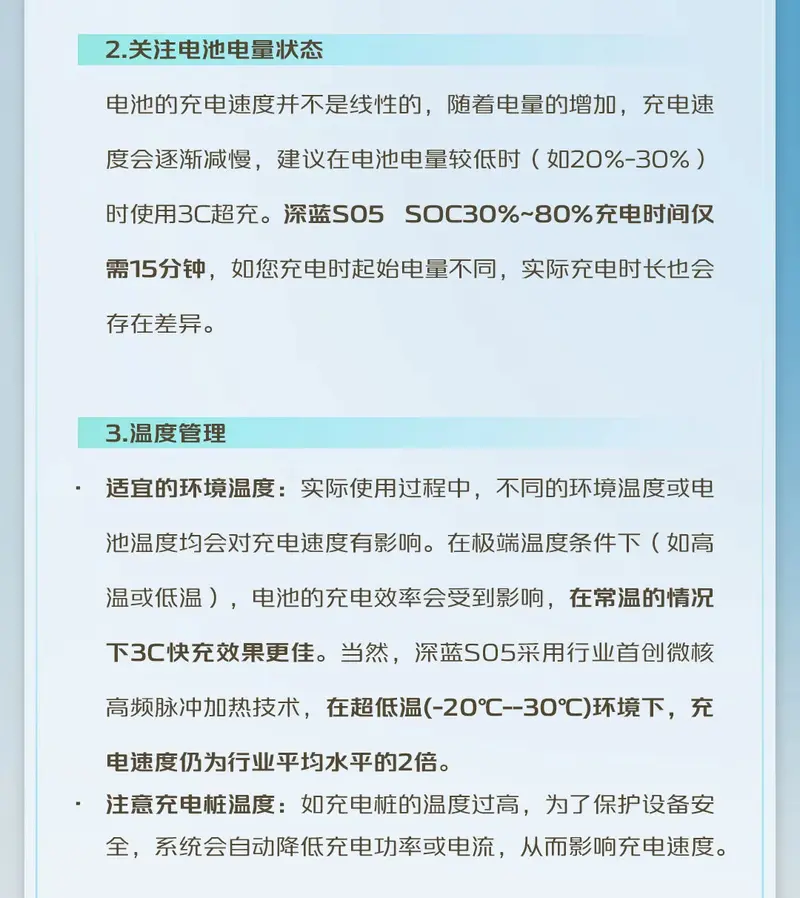 2.关注电池电量状态

电池的充电速度并不是线性的，随着电量的增加，充电速度会逐渐减慢，建议在电池电量较低时（如20%-30%）时使用3C超充。深蓝S05 SOC30%~80%充电时间仅需15分钟，如您充电时起始电量不同，实际充电时长也会存在差异。

3.温度管理

• 适宜的环境温度：实际使用过程中，不同的环境温度或电池温度均会对充电速度有影响。在极端温度条件下（如高温或低温），电池的充电效率会受到影响，在常温的情况下3C快充效果更佳。当然，深蓝S05采用行业首创微核高频脉冲加热技术，在超低温(-20℃--30℃)环境下，充电速度仍为行业平均水平的2倍。
• 注意充电桩温度：如充电桩的温度过高，为了保护设备安全，系统会自动降低充电功率或电流，从而影响充电速度。